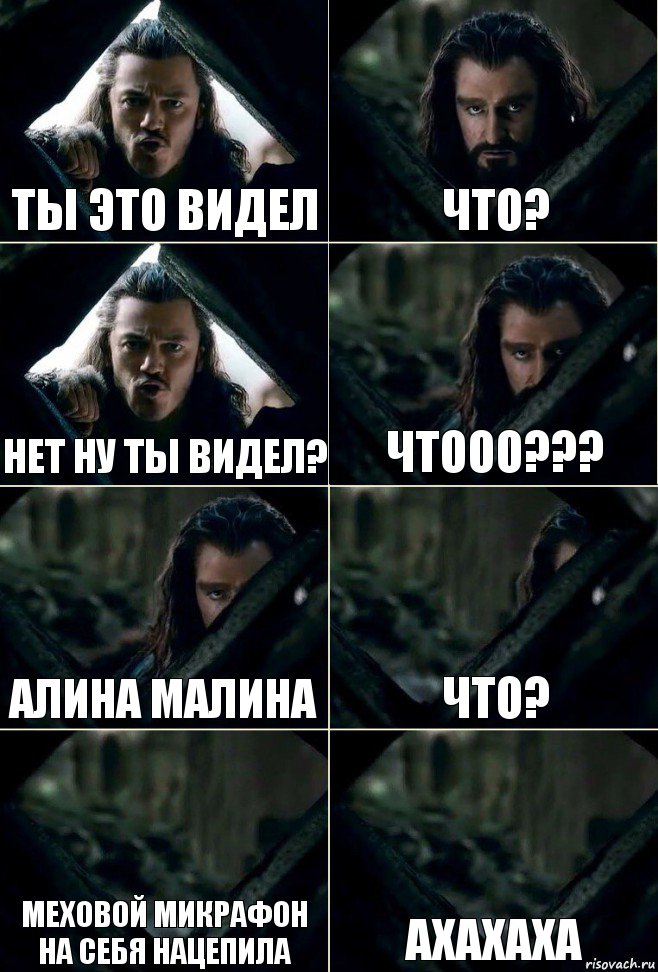 ТЫ ЭТО ВИДЕЛ

ЧТО?

НЕТ НУ ТЫ ВИДЕЛ?

ЧТООО???

АЛИНА МАЛИНА

ЧТО?

МЕХОВОЙ МИКРАФОН НА СЕБЯ НАЦЕПИЛА

АХАХАХА

risovach.ru